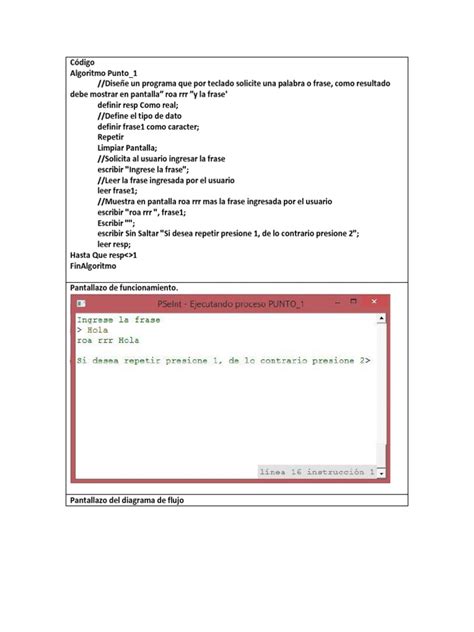 Código
Algoritmo Punto_1
//Diseñe un programa que por teclado solicite una palabra o frase, como resultado debe mostrar en pantalla" roa rrr "y la frase'
definir resp Como real;
//Define el tipo de dato
definir frase1 como caracter;
Repetir
Limpiar Pantalla;
//Solicita al usuario ingresar la frase
escribir "Ingrese la frase";
//Leer la frase ingresada por el usuario
leer frase1;
//Muestra en pantalla roa rrr mas la frase ingresada por el usuario
escribir "roa rrr ", frase1;
Escribir "";
escribir Sin Saltar "Si desea repetir presione 1, de lo contrario presione 2";
leer resp;
Hasta Que resp<>1
FinAlgoritmo

Pantallazo de funcionamiento.

PSeInt - Ejecutando proceso PUNTO_1

Ingrese la frase
> Hola
roa rrr Hola

Si desea repetir presione 1, de lo contrario presione 2>

línea 16 instrucción 1

Pantallazo del diagrama de flujo